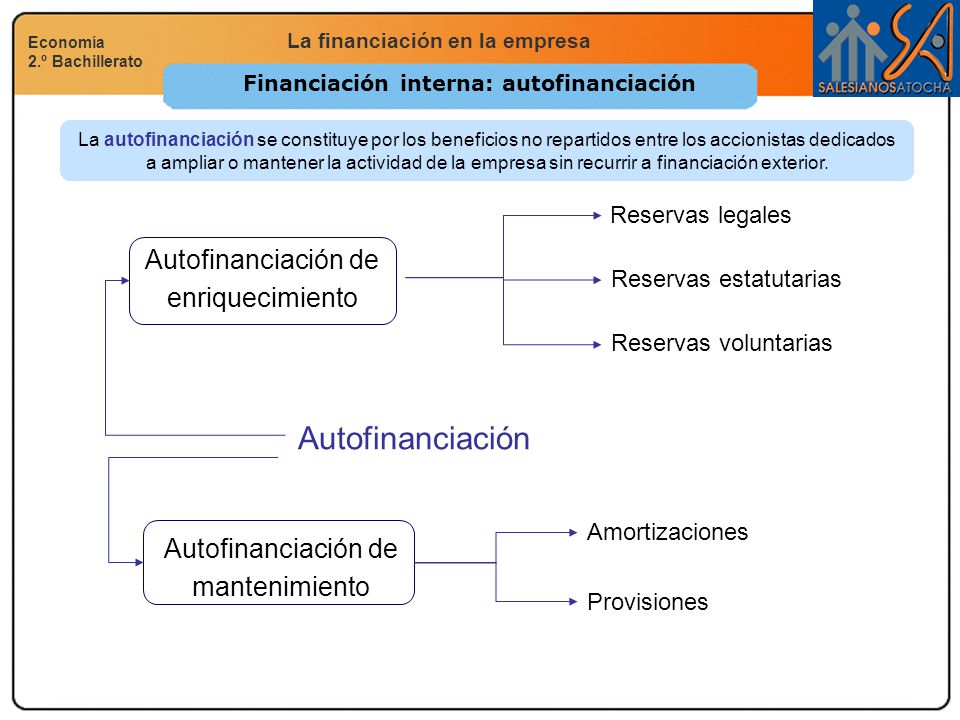 Economía
2.º Bachillerato

La financiación en la empresa

SALESIANOSATOCHA

Financiación interna: autofinanciación

La autofinanciación se constituye por los beneficios no repartidos entre los accionistas dedicados a ampliar o mantener la actividad de la empresa sin recurrir a financiación exterior.

Autofinanciación de enriquecimiento

Reservas legales

Reservas estatutarias

Reservas voluntarias

Autofinanciación

Autofinanciación de mantenimiento

Amortizaciones

Provisiones